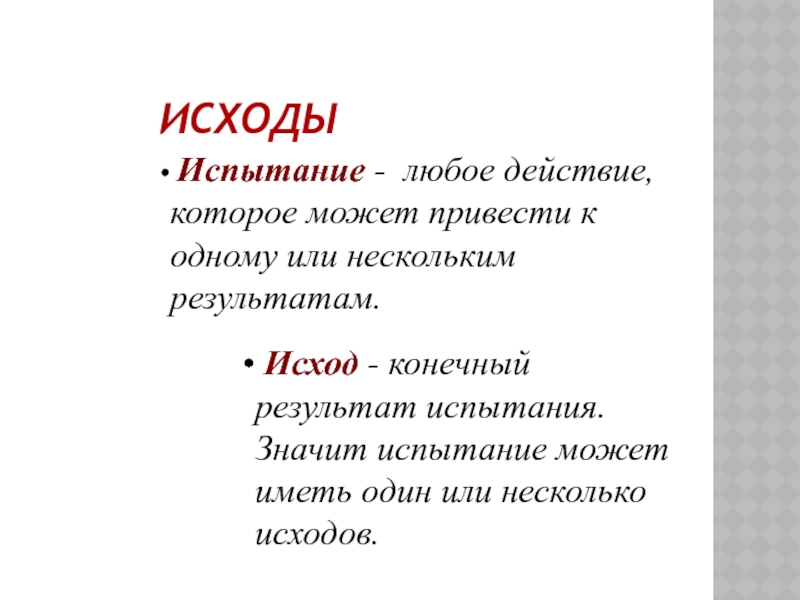 ИСХОДЫ

• Испытание - любое действие, которое может привести к одному или нескольким результатам.

• Исход - конечный результат испытания. Значит испытание может иметь один или несколько исходов.